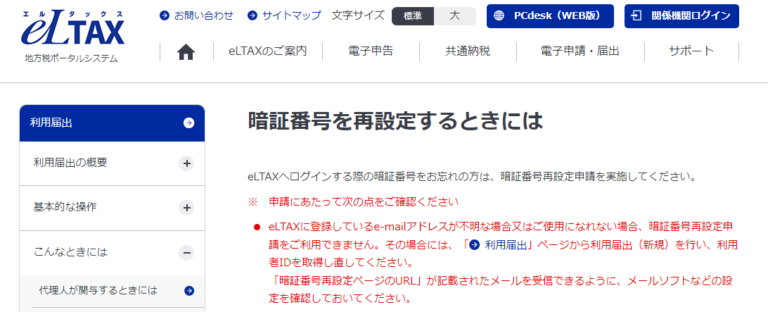 エルタックス
eLTAX
地方税ポータルシステム

お問い合わせ　サイトマップ　文字サイズ　標準　大

PCdesk（WEB版）　関係機関ログイン

eLTAXのご案内　電子申告　共通納税　電子申請・届出　サポート

利用届出

利用届出の概要

基本的な操作

こんなときには

代理人が関与するときには

暗証番号を再設定するときには

eLTAXへログインする際の暗証番号をお忘れの方は、暗証番号再設定申請を実施してください。

※　申請にあたって次の点をご確認ください

● eLTAXに登録しているe-mailアドレスが不明な場合又はご使用になれない場合、暗証番号再設定申請をご利用できません。その場合には、「利用届出」ページから利用届出（新規）を行い、利用者IDを取得し直してください。
「暗証番号再設定ページのURL」が記載されたメールを受信できるように、メールソフトなどの設定を確認しておいてください。